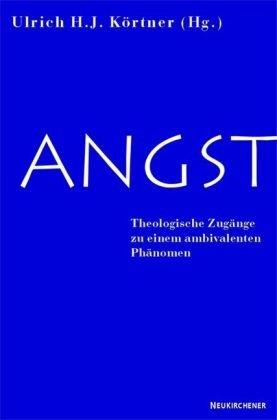 Ulrich H.J. Körtner (Hg.)

ANGST

Theologische Zugänge zu einem ambivalenten Phänomen

NEUKIRCHENER